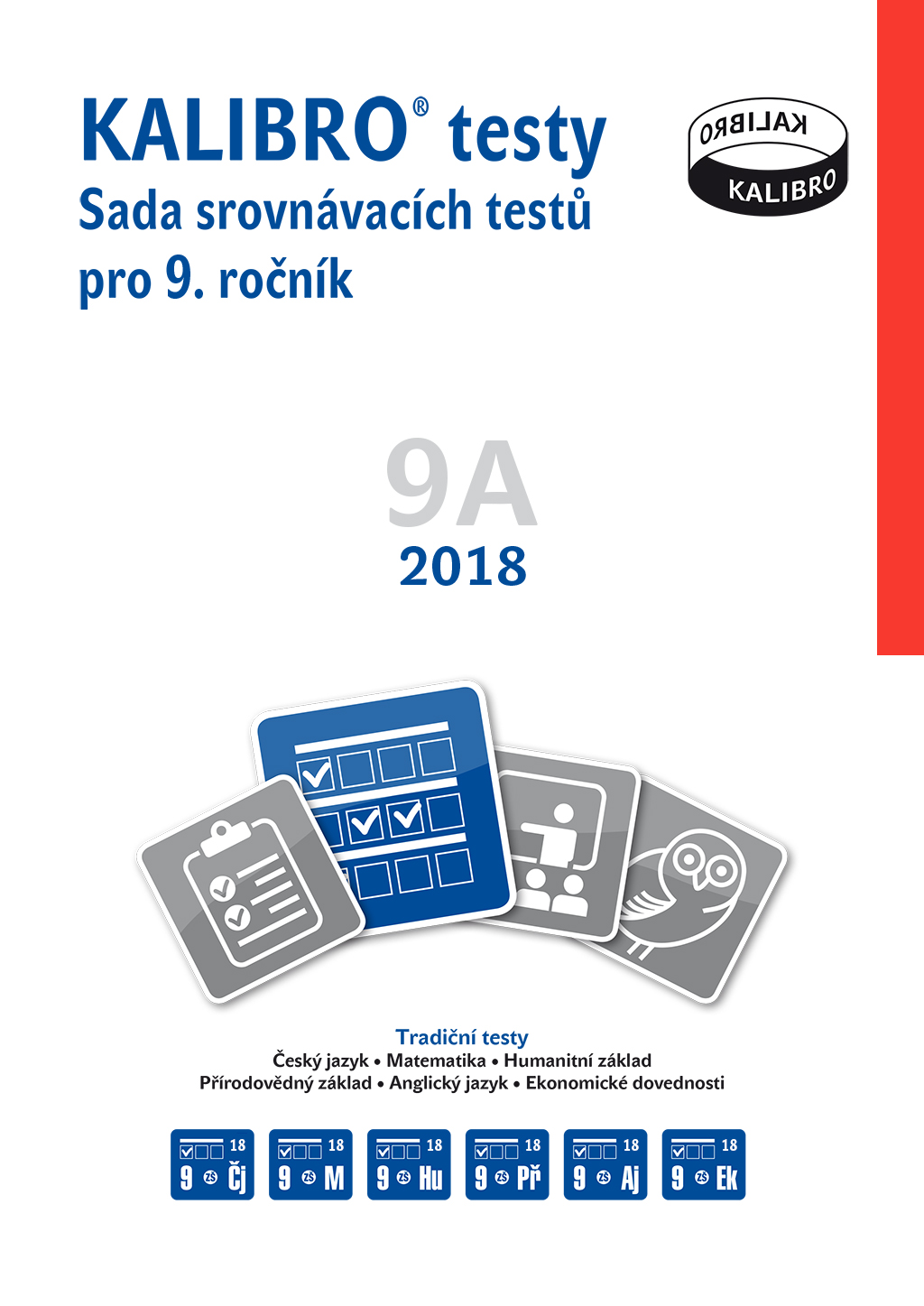 KALIBRO® testy
Sada srovnávacích testů
pro 9. ročník

KALIBRO
KALIBRO

9A
2018

Tradiční testy
Český jazyk • Matematika • Humanitní základ
Přírodovědný základ • Anglický jazyk • Ekonomické dovednosti

18 9 ZŠ Čj
18 9 ZŠ M
18 9 ZŠ Hu
18 9 ZŠ Př
18 9 ZŠ Aj
18 9 ZŠ Ek